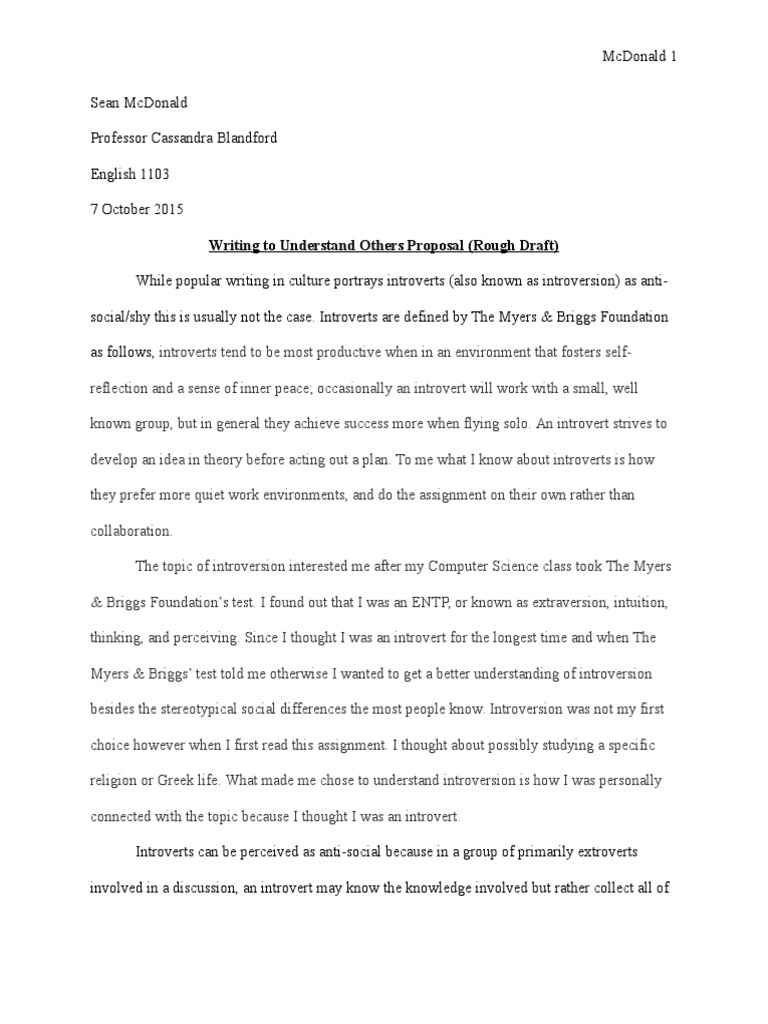 McDonald 1

Sean McDonald

Professor Cassandra Blandford

English 1103

7 October 2015

Writing to Understand Others Proposal (Rough Draft)

While popular writing in culture portrays introverts (also known as introversion) as anti-social/shy this is usually not the case. Introverts are defined by The Myers & Briggs Foundation as follows, introverts tend to be most productive when in an environment that fosters self-reflection and a sense of inner peace; occasionally an introvert will work with a small, well known group, but in general they achieve success more when flying solo. An introvert strives to develop an idea in theory before acting out a plan. To me what I know about introverts is how they prefer more quiet work environments, and do the assignment on their own rather than collaboration.

The topic of introversion interested me after my Computer Science class took The Myers & Briggs Foundation's test. I found out that I was an ENTP, or known as extraversion, intuition, thinking, and perceiving. Since I thought I was an introvert for the longest time and when The Myers & Briggs' test told me otherwise I wanted to get a better understanding of introversion besides the stereotypical social differences the most people know. Introversion was not my first choice however when I first read this assignment. I thought about possibly studying a specific religion or Greek life. What made me chose to understand introversion is how I was personally connected with the topic because I thought I was an introvert.

Introverts can be perceived as anti-social because in a group of primarily extroverts involved in a discussion, an introvert may know the knowledge involved but rather collect all of